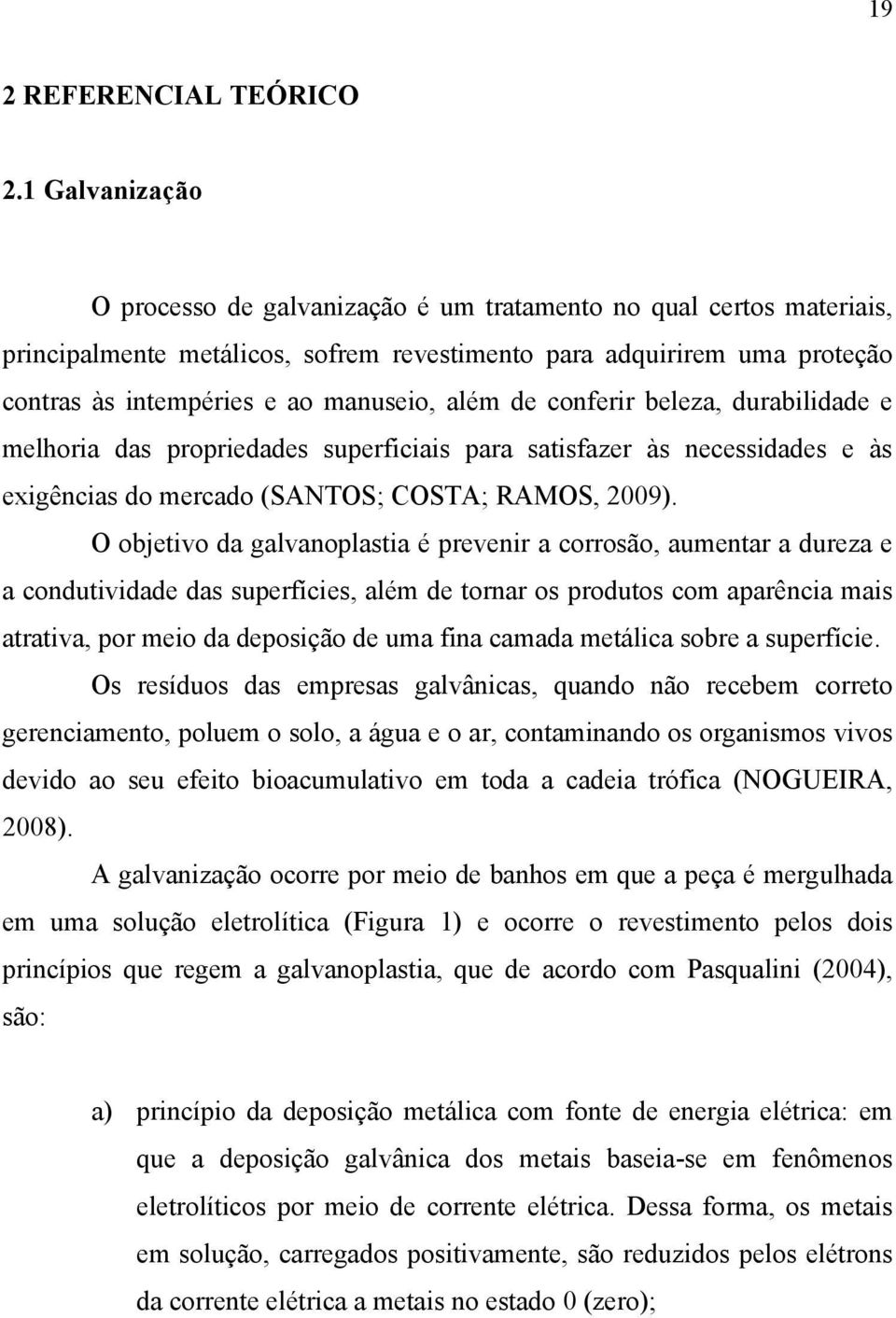 19

2 REFERENCIAL TEÓRICO

2.1 Galvanização

O processo de galvanização é um tratamento no qual certos materiais, principalmente metálicos, sofrem revestimento para adquirirem uma proteção contras às intempéries e ao manuseio, além de conferir beleza, durabilidade e melhoria das propriedades superficiais para satisfazer às necessidades e às exigências do mercado (SANTOS; COSTA; RAMOS, 2009).

O objetivo da galvanoplastia é prevenir a corrosão, aumentar a dureza e a condutividade das superfícies, além de tornar os produtos com aparência mais atrativa, por meio da deposição de uma fina camada metálica sobre a superfície.

Os resíduos das empresas galvânicas, quando não recebem correto gerenciamento, poluem o solo, a água e o ar, contaminando os organismos vivos devido ao seu efeito bioacumulativo em toda a cadeia trófica (NOGUEIRA, 2008).

A galvanização ocorre por meio de banhos em que a peça é mergulhada em uma solução eletrolítica (Figura 1) e ocorre o revestimento pelos dois princípios que regem a galvanoplastia, que de acordo com Pasqualini (2004), são:

a) princípio da deposição metálica com fonte de energia elétrica: em que a deposição galvânica dos metais baseia-se em fenômenos eletrolíticos por meio de corrente elétrica. Dessa forma, os metais em solução, carregados positivamente, são reduzidos pelos elétrons da corrente elétrica a metais no estado 0 (zero);